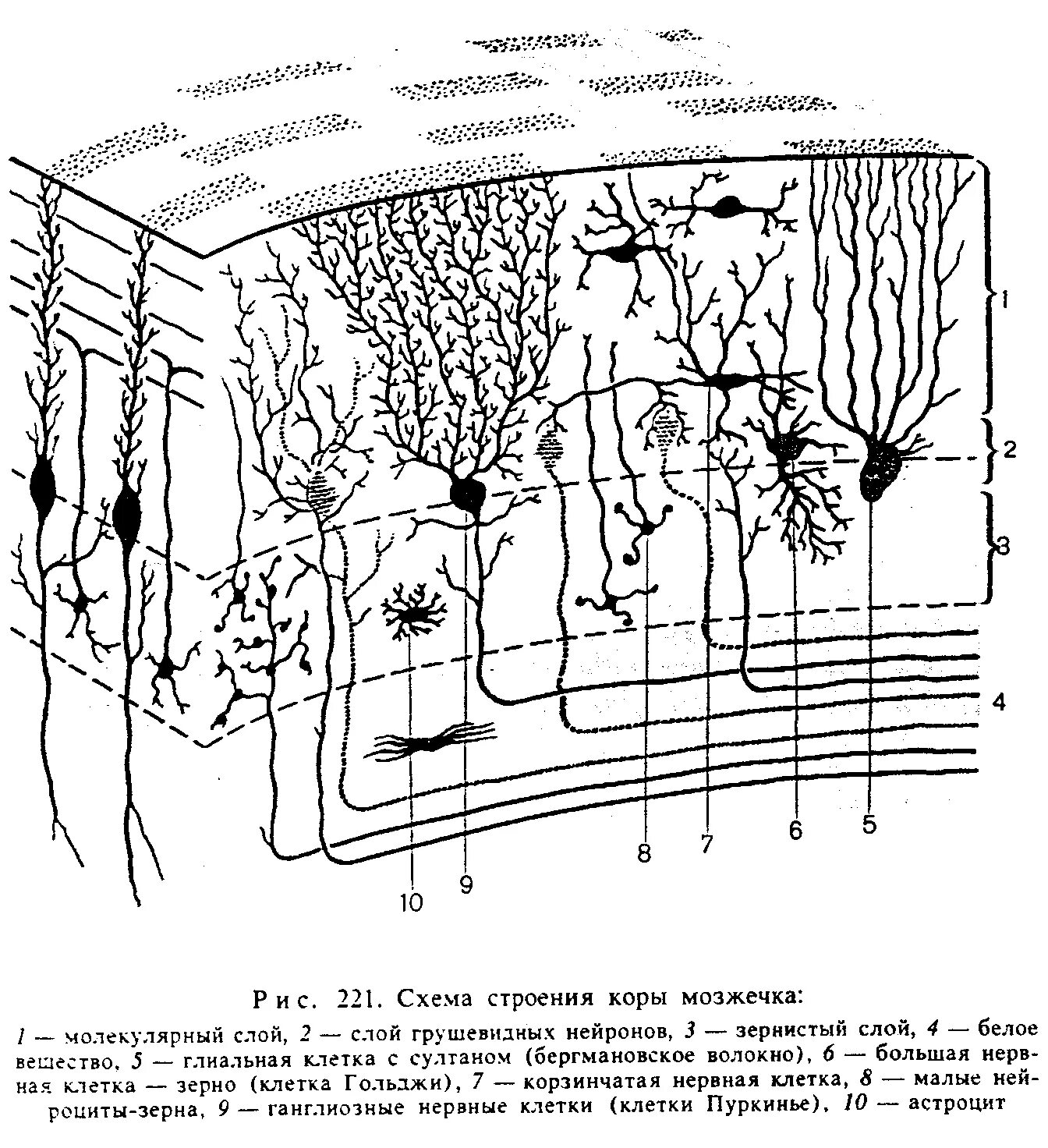 1
2
3
4
5
6
7
8
9
10

Рис. 221. Схема строения коры мозжечка:

1 — молекулярный слой, 2 — слой грушевидных нейронов, 3 — зернистый слой, 4 — белое вещество, 5 — глиальная клетка с султаном (бергмановское волокно), 6 — большая нервная клетка — зерно (клетка Гольджи), 7 — корзинчатая нервная клетка, 8 — малые нейроциты-зерна, 9 — ганглиозные нервные клетки (клетки Пуркинье), 10 — астроцит